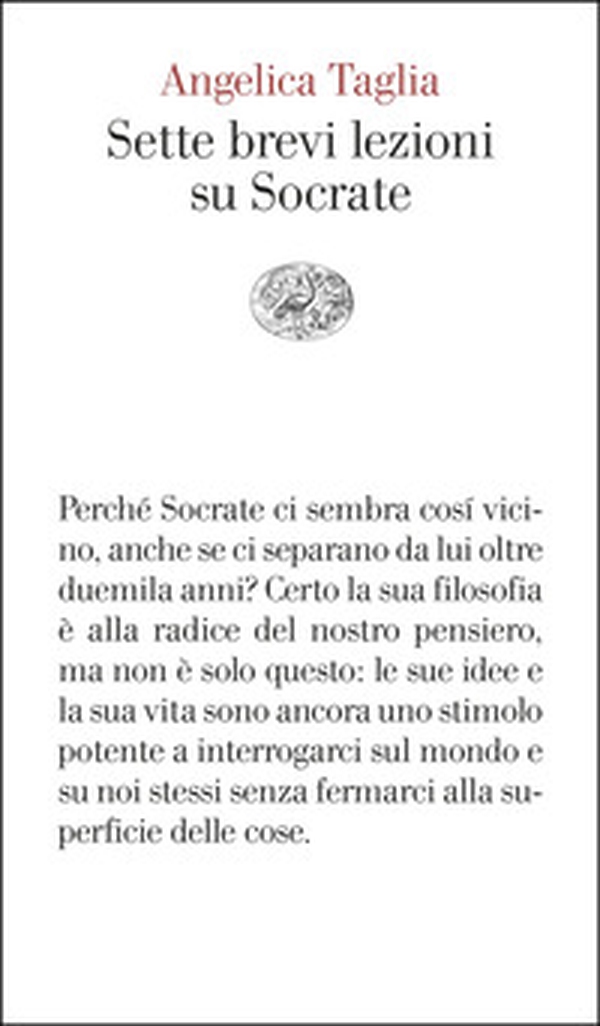 Angelica Taglia
Sette brevi lezioni su Socrate

Perché Socrate ci sembra cosí vicino, anche se ci separano da lui oltre duemila anni? Certo la sua filosofia è alla radice del nostro pensiero, ma non è solo questo: le sue idee e la sua vita sono ancora uno stimolo potente a interrogarci sul mondo e su noi stessi senza fermarci alla superficie delle cose.